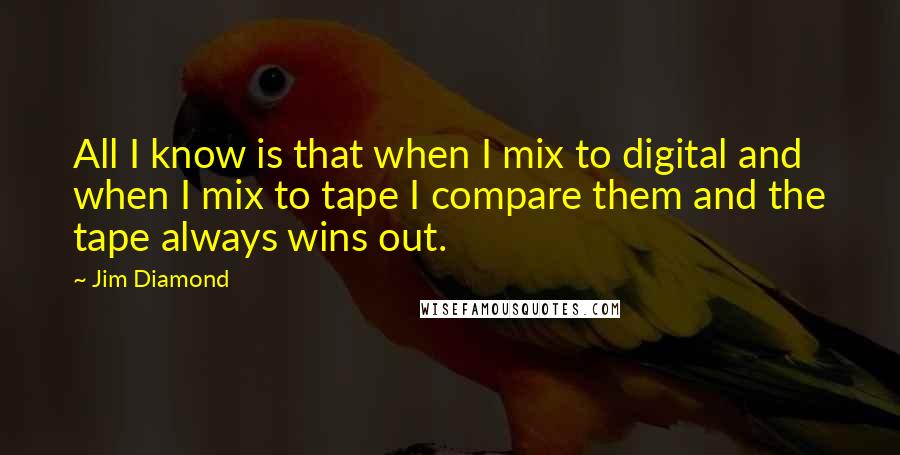 All I know is that when I mix to digital and when I mix to tape I compare them and the tape always wins out.

~ Jim Diamond

WISEFAMOUSQUOTES.COM